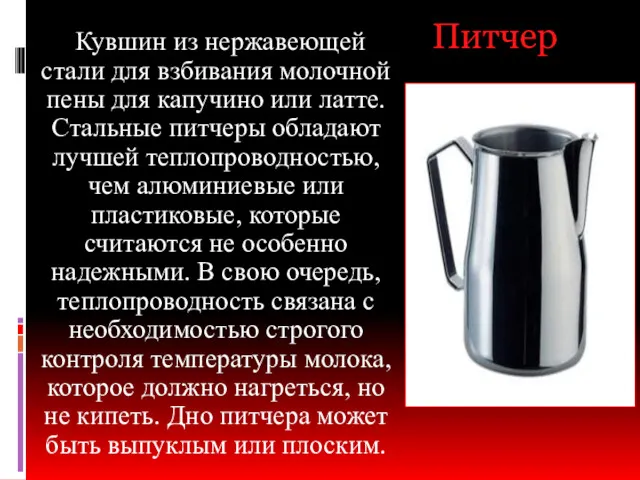 Питчер

Кувшин из нержавеющей стали для взбивания молочной пены для капучино или латте. Стальные питчеры обладают лучшей теплопроводностью, чем алюминиевые или пластиковые, которые считаются не особенно надежными. В свою очередь, теплопроводность связана с необходимостью строгого контроля температуры молока, которое должно нагреться, но не кипеть. Дно питчера может быть выпуклым или плоским.